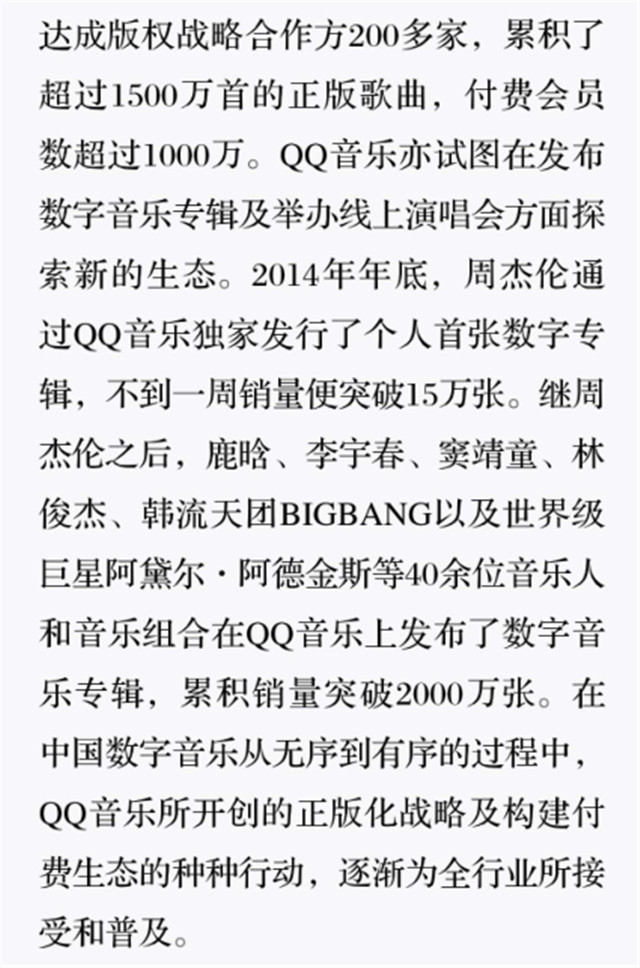 达成版权战略合作方200多家，累积了超过1500万首的正版歌曲，付费会员数超过1000万。QQ音乐亦试图在发布数字音乐专辑及举办线上演唱会方面探索新的生态。2014年年底，周杰伦通过QQ音乐独家发行了个人首张数字专辑，不到一周销量便突破15万张。继周杰伦之后，鹿晗、李宇春、窦靖童、林俊杰、韩流天团BIGBANG以及世界级巨星阿黛尔·阿德金斯等40余位音乐人和音乐组合在QQ音乐上发布了数字音乐专辑，累积销量突破2000万张。在中国数字音乐从无序到有序的过程中，QQ音乐所开创的正版化战略及构建付费生态的种种行动，逐渐为全行业所接受和普及。